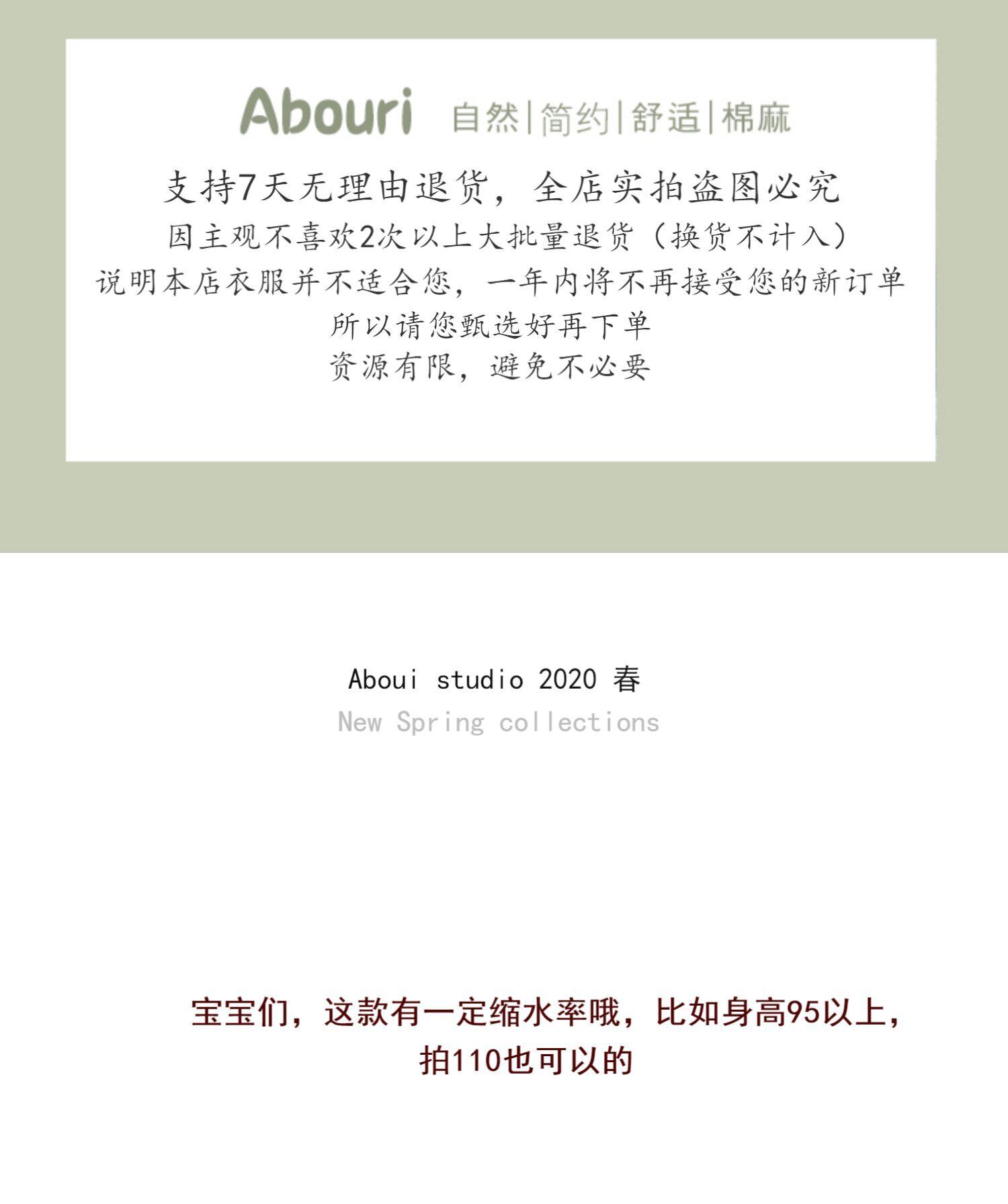 Abouri 自然|简约|舒适|棉麻

支持7天无理由退货，全店实拍盗图必究

因主观不喜欢2次以上大批量退货（换货不计入）

说明本店衣服并不适合您，一年内将不再接受您的新订单

所以请您甄选好再下单

资源有限，避免不必要

Aboui studio 2020 春

New Spring collections

宝宝们，这款有一定缩水率哦，比如身高95以上，拍110也可以的